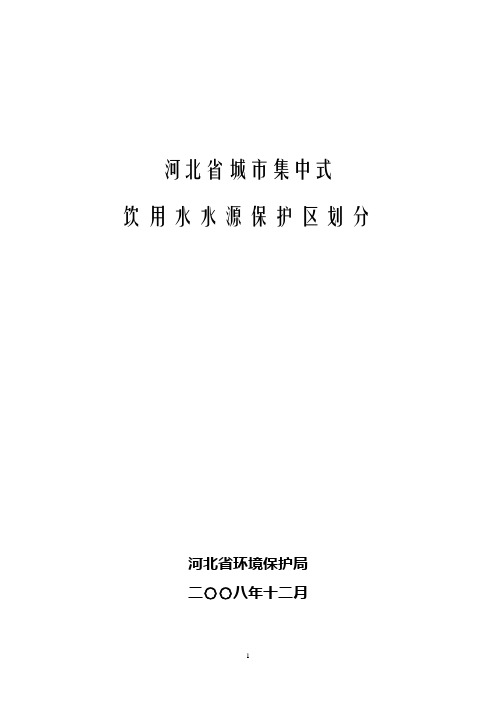 河北省城市集中式

饮用水水源保护区划分

河北省环境保护局

二〇〇八年十二月

1